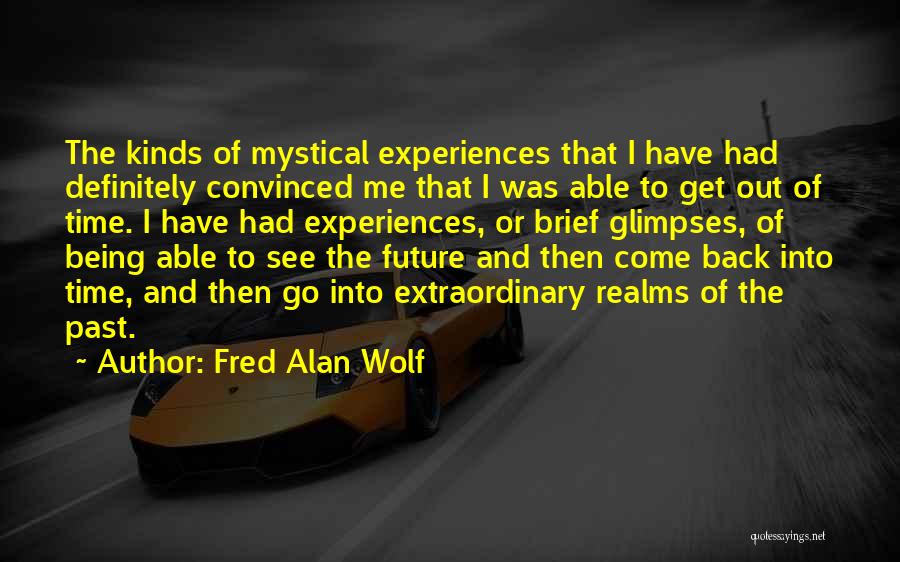 The kinds of mystical experiences that I have had definitely convinced me that I was able to get out of time. I have had experiences, or brief glimpses, of being able to see the future and then come back into time, and then go into extraordinary realms of the past.

~ Author: Fred Alan Wolf

quotessayings.net